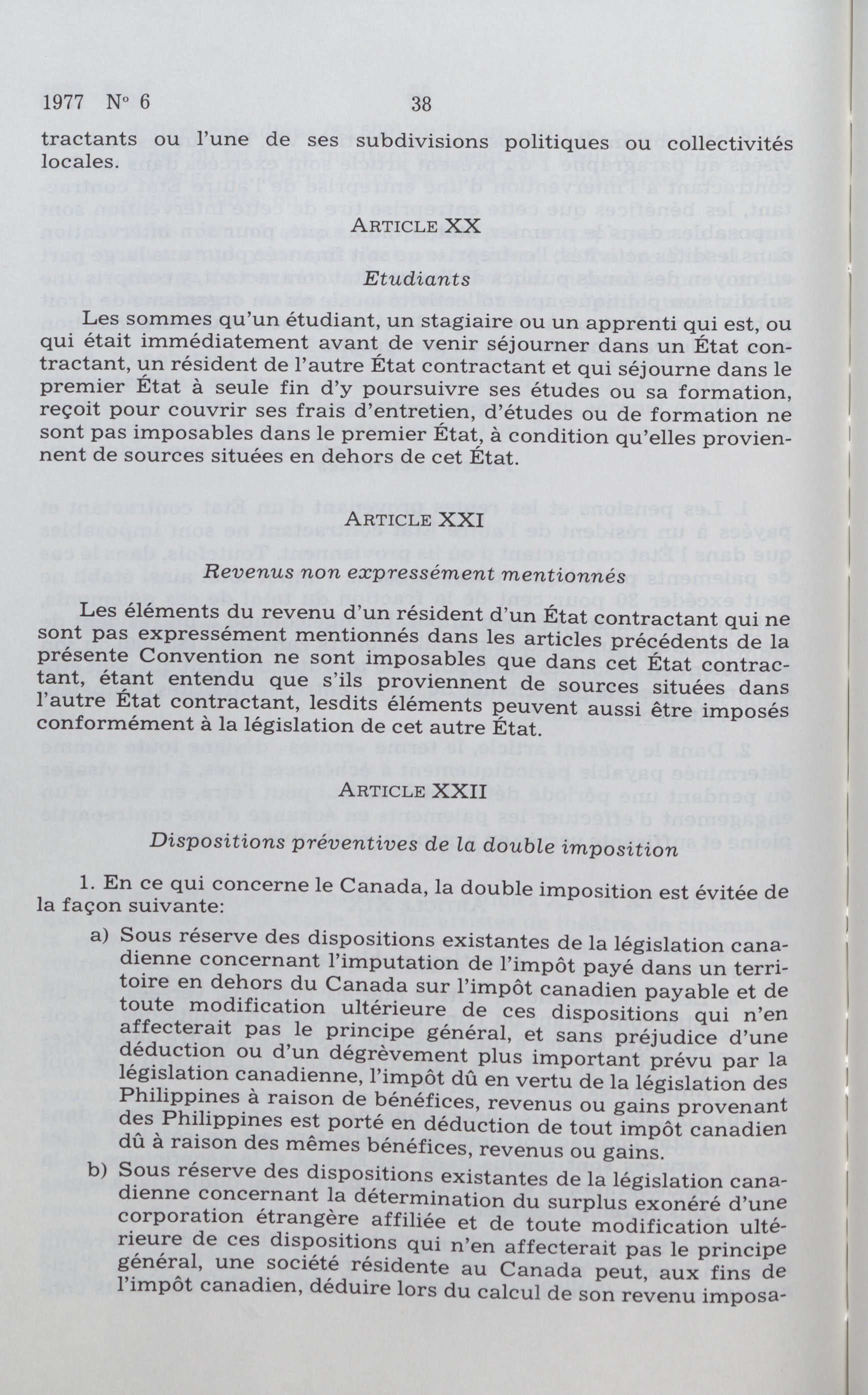 1977 N° 6 38

tractants ou l'une de ses subdivisions politiques ou collectivités locales.

ARTICLE XX

Etudiants

Les sommes qu'un étudiant, un stagiaire ou un apprenti qui est, ou qui était immédiatement avant de venir séjourner dans un État contractant, un résident de l'autre État contractant et qui séjourne dans le premier État à seule fin d'y poursuivre ses études ou sa formation, reçoit pour couvrir ses frais d'entretien, d'études ou de formation ne sont pas imposables dans le premier État, à condition qu'elles proviennent de sources situées en dehors de cet État.

ARTICLE XXI

Revenus non expressément mentionnés

Les éléments du revenu d'un résident d'un État contractant qui ne sont pas expressément mentionnés dans les articles précédents de la présente Convention ne sont imposables que dans cet État contractant, étant entendu que s'ils proviennent de sources situées dans l'autre État contractant, lesdits éléments peuvent aussi être imposés conformément à la législation de cet autre État.

ARTICLE XXII

Dispositions préventives de la double imposition

1. En ce qui concerne le Canada, la double imposition est évitée de la façon suivante:

a) Sous réserve des dispositions existantes de la législation canadienne concernant l'imputation de l'impôt payé dans un territoire en dehors du Canada sur l'impôt canadien payable et de toute modification ultérieure de ces dispositions qui n'en affecterait pas le principe général, et sans préjudice d'une déduction ou d'un dégrèvement plus important prévu par la législation canadienne, l'impôt dû en vertu de la législation des Philippines à raison de bénéfices, revenus ou gains provenant des Philippines est porté en déduction de tout impôt canadien dû à raison des mêmes bénéfices, revenus ou gains.

b) Sous réserve des dispositions existantes de la législation canadienne concernant la détermination du surplus exonéré d'une corporation étrangère affiliée et de toute modification ultérieure de ces dispositions qui n'en affecterait pas le principe général, une société résidente au Canada peut, aux fins de l'impôt canadien, déduire lors du calcul de son revenu imposa-